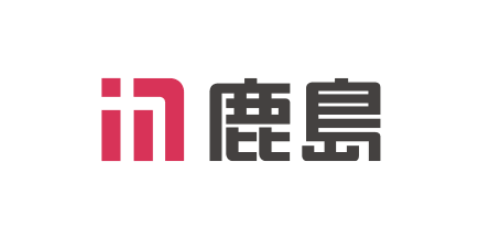 鹿島